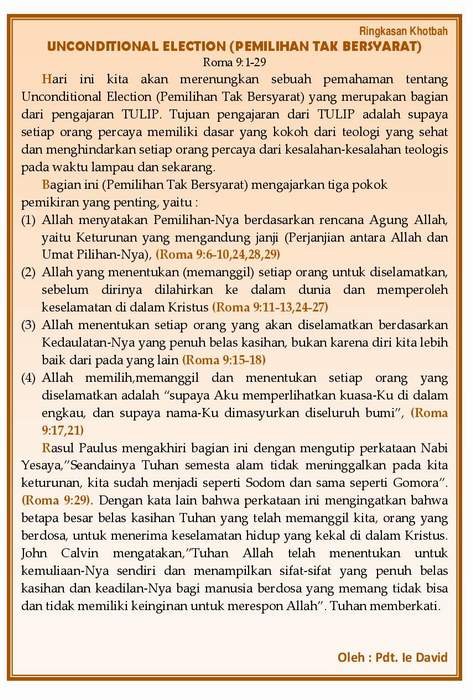 Ringkasan Khotbah

UNCONDITIONAL ELECTION (PEMILIHAN TAK BERSYARAT)

Roma 9:1-29

Hari ini kita akan merenungkan sebuah pemahaman tentang Unconditional Election (Pemilihan Tak Bersyarat) yang merupakan bagian dari pengajaran TULIP. Tujuan pengajaran dari TULIP adalah supaya setiap orang percaya memiliki dasar yang kokoh dari teologi yang sehat dan menghindarkan setiap orang percaya dari kesalahan-kesalahan teologis pada waktu lampau dan sekarang.

Bagian ini (Pemilihan Tak Bersyarat) mengajarkan tiga pokok pemikiran yang penting, yaitu :

(1) Allah menyatakan Pemilihan-Nya berdasarkan rencana Agung Allah, yaitu Keturunan yang mengandung janji (Perjanjian antara Allah dan Umat Pilihan-Nya), (Roma 9:6-10,24,28,29)

(2) Allah yang menentukan (memanggil) setiap orang untuk diselamatkan, sebelum dirinya dilahirkan ke dalam dunia dan memperoleh keselamatan di dalam Kristus (Roma 9:11-13,24-27)

(3) Allah menentukan setiap orang yang akan diselamatkan berdasarkan Kedaulatan-Nya yang penuh belas kasihan, bukan karena diri kita lebih baik dari pada yang lain (Roma 9:15-18)

(4) Allah memilih,memanggil dan menentukan setiap orang yang diselamatkan adalah "supaya Aku memperlihatkan kuasa-Ku di dalam engkau, dan supaya nama-Ku dimasyurkan diseluruh bumi", (Roma 9:17,21)

Rasul Paulus mengakhiri bagian ini dengan mengutip perkataan Nabi Yesaya,"Seandainya Tuhan semesta alam tidak meninggalkan pada kita keturunan, kita sudah menjadi seperti Sodom dan sama seperti Gomora". (Roma 9:29). Dengan kata lain bahwa perkataan ini mengingatkan bahwa betapa besar belas kasihan Tuhan yang telah memanggil kita, orang yang berdosa, untuk menerima keselamatan hidup yang kekal di dalam Kristus. John Calvin mengatakan,"Tuhan Allah telah menentukan untuk kemuliaan-Nya sendiri dan menampilkan sifat-sifat yang penuh belas kasihan dan keadilan-Nya bagi manusia berdosa yang memang tidak bisa dan tidak memiliki keinginan untuk merespon Allah". Tuhan memberkati.

Oleh : Pdt. Ie David